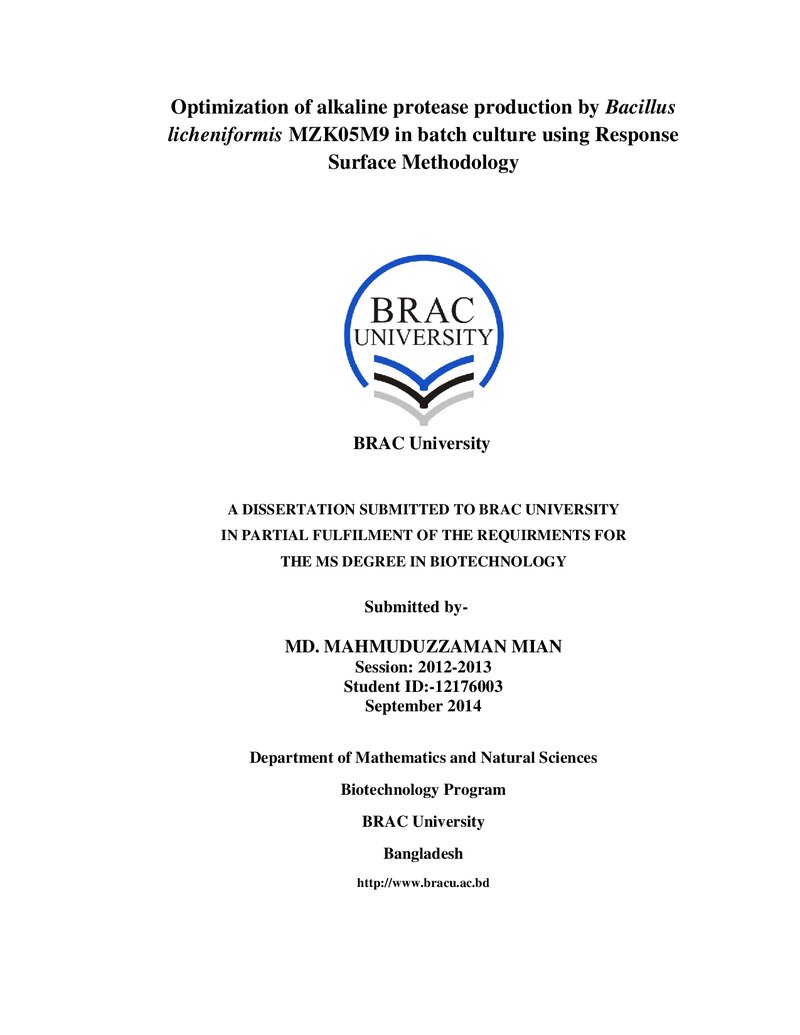 Optimization of alkaline protease production by Bacillus licheniformis MZK05M9 in batch culture using Response Surface Methodology

BRAC
UNIVERSITY

BRAC University

A DISSERTATION SUBMITTED TO BRAC UNIVERSITY
IN PARTIAL FULFILMENT OF THE REQUIRMENTS FOR
THE MS DEGREE IN BIOTECHNOLOGY

Submitted by-

MD. MAHMUDUZZAMAN MIAN
Session: 2012-2013
Student ID:-12176003
September 2014

Department of Mathematics and Natural Sciences

Biotechnology Program

BRAC University

Bangladesh

http://www.bracu.ac.bd